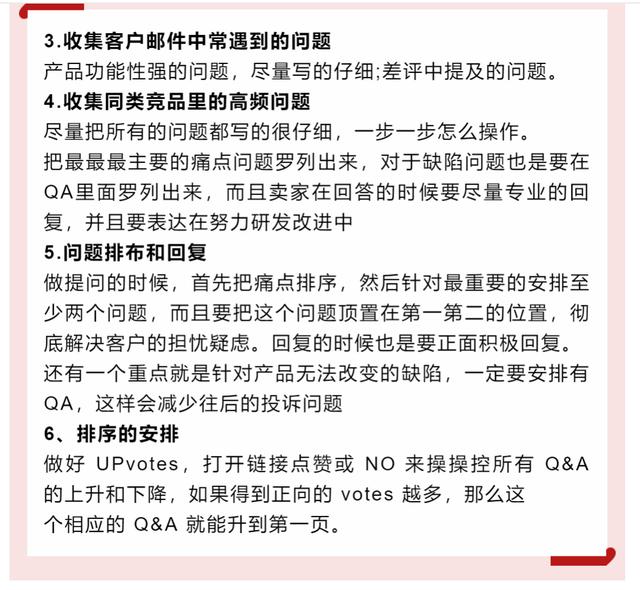 3.收集客户邮件中常遇到的问题
产品功能性强的问题，尽量写的仔细;差评中提及的问题。
4.收集同类竞品里的高频问题
尽量把所有的问题都写的很仔细，一步一步怎么操作。
把最最最主要的痛点问题罗列出来，对于缺陷问题也是要在QA里面罗列出来，而且卖家在回答的时候要尽量专业的回复，并且要表达在努力研发改进中
5.问题排布和回复
做提问的时候，首先把痛点排序，然后针对最重要的安排至少两个问题，而且要把这个问题顶置在第一第二的位置，彻底解决客户的担忧疑虑。回复的时候也是要正面积极回复。
还有一个重点就是针对产品无法改变的缺陷，一定要安排有QA，这样会减少往后的投诉问题
6、排序的安排
做好 UPvotes，打开链接点赞或 NO 来操操控所有 Q&A 的上升和下降，如果得到正向的 votes 越多，那么这个相应的 Q&A 就能升到第一页。